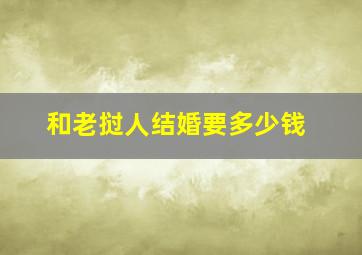 和老挝人结婚要多少钱